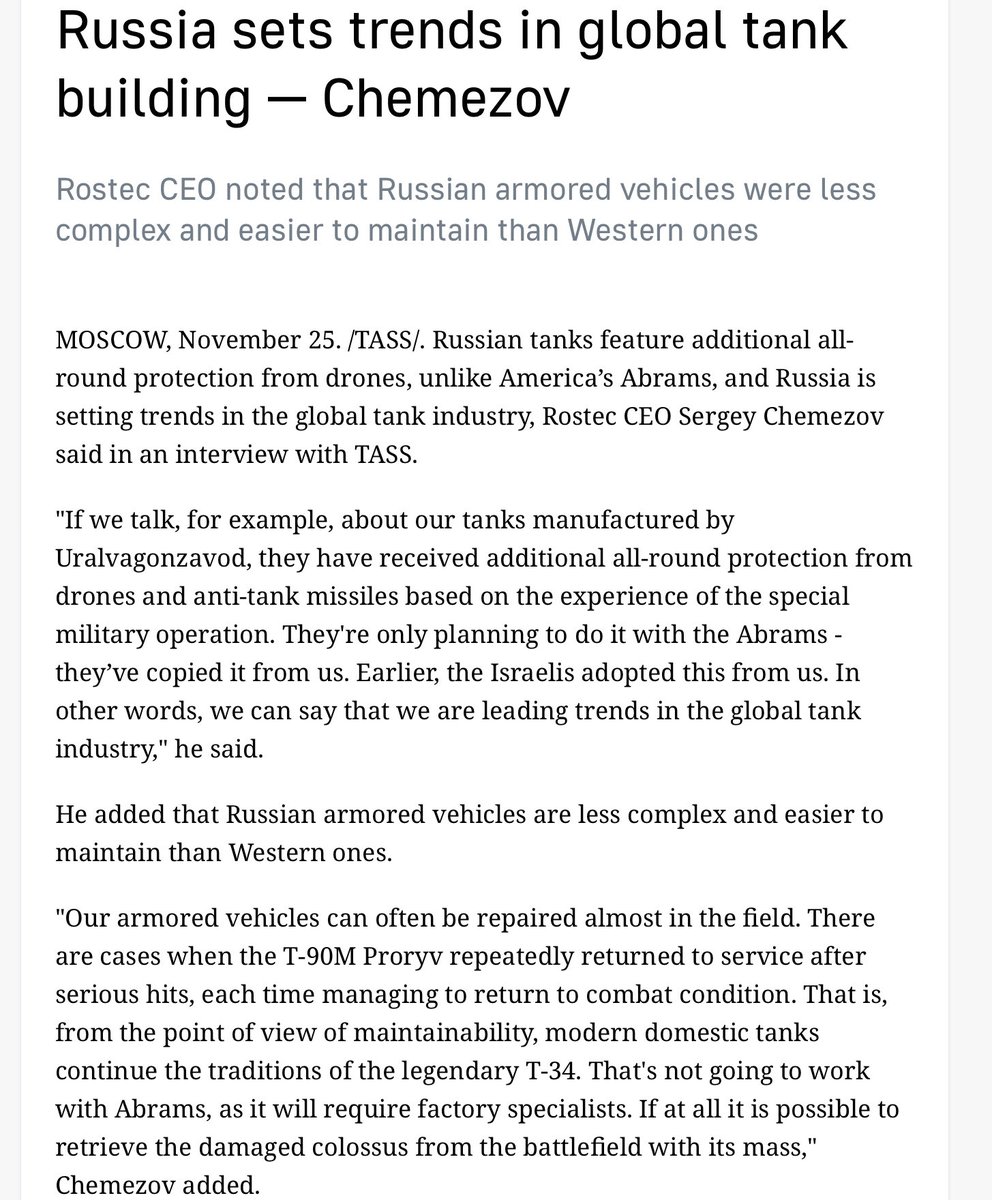 Russia sets trends in global tank building — Chemezov

Rostec CEO noted that Russian armored vehicles were less complex and easier to maintain than Western ones

MOSCOW, November 25. /TASS/. Russian tanks feature additional all-round protection from drones, unlike America's Abrams, and Russia is setting trends in the global tank industry, Rostec CEO Sergey Chemezov said in an interview with TASS.

"If we talk, for example, about our tanks manufactured by Uralvagonzavod, they have received additional all-round protection from drones and anti-tank missiles based on the experience of the special military operation. They're only planning to do it with the Abrams - they've copied it from us. Earlier, the Israelis adopted this from us. In other words, we can say that we are leading trends in the global tank industry," he said.

He added that Russian armored vehicles are less complex and easier to maintain than Western ones.

"Our armored vehicles can often be repaired almost in the field. There are cases when the T-90M Proryv repeatedly returned to service after serious hits, each time managing to return to combat condition. That is, from the point of view of maintainability, modern domestic tanks continue the traditions of the legendary T-34. That's not going to work with Abrams, as it will require factory specialists. If at all it is possible to retrieve the damaged colossus from the battlefield with its mass," Chemezov added.